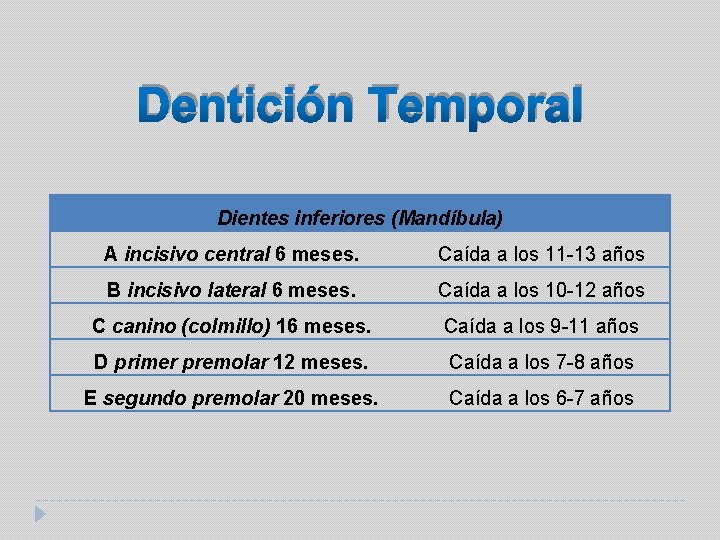 Dentición Temporal

| Dientes inferiores (Mandíbula) | |
|---|---|
| A incisivo central 6 meses. | Caída a los 11-13 años |
| B incisivo lateral 6 meses. | Caída a los 10-12 años |
| C canino (colmillo) 16 meses. | Caída a los 9-11 años |
| D primer premolar 12 meses. | Caída a los 7-8 años |
| E segundo premolar 20 meses. | Caída a los 6-7 años |